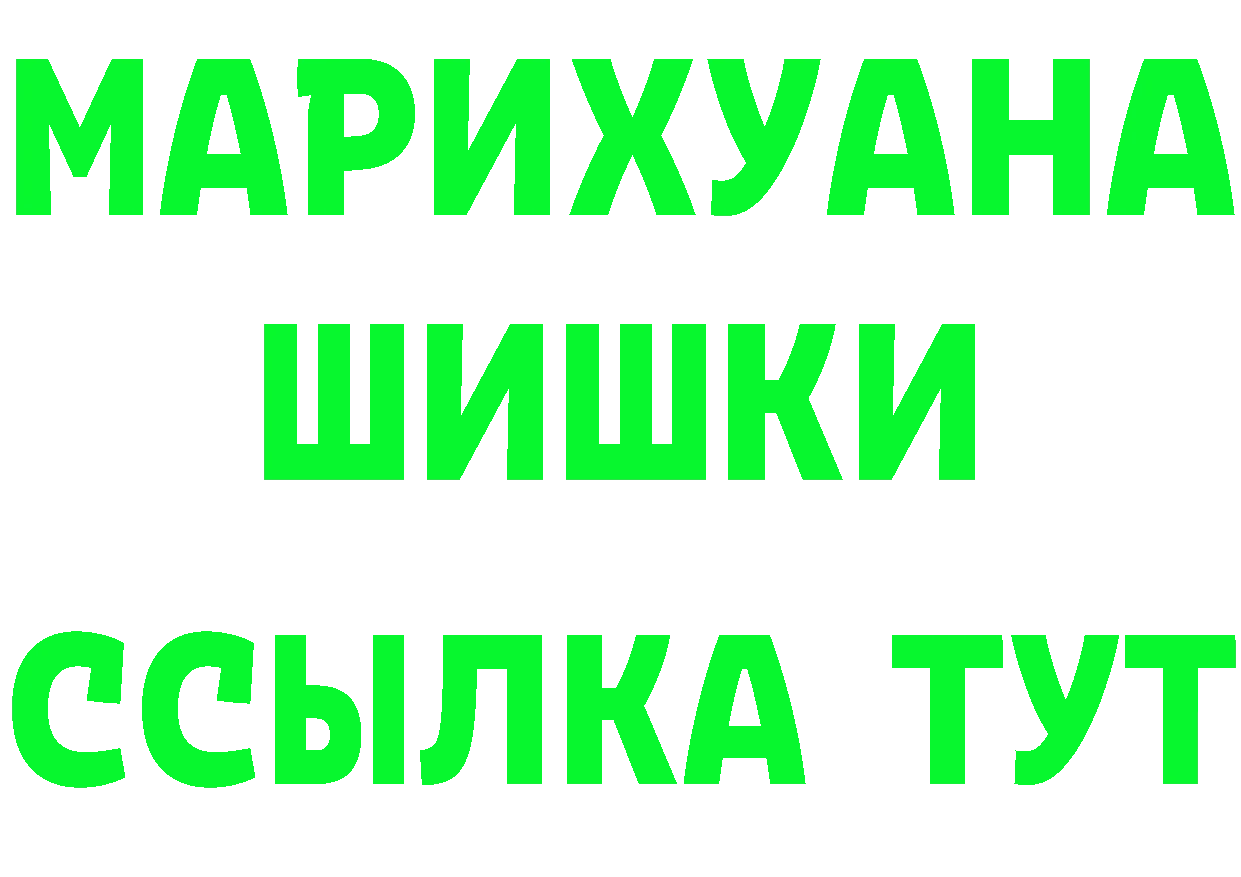 МАРИХУАНА
ШИШКИ
ССЫЛКА ТУТ